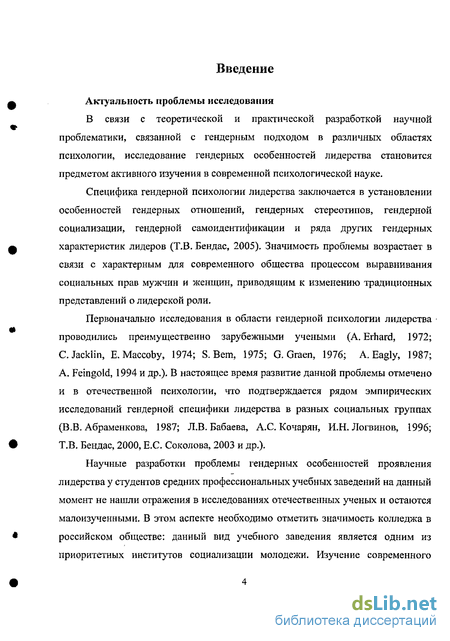 Введение

Актуальность проблемы исследования

В связи с теоретической и практической разработкой научной проблематики, связанной с гендерным подходом в различных областях психологии, исследование гендерных особенностей лидерства становится предметом активного изучения в современной психологической науке.

Специфика гендерной психологии лидерства заключается в установлении особенностей гендерных отношений, гендерных стереотипов, гендерной социализации, гендерной самоидентификации и ряда других гендерных характеристик лидеров (Т.В. Бендас, 2005). Значимость проблемы возрастает в связи с характерным для современного общества процессом выравнивания социальных прав мужчин и женщин, приводящим к изменению традиционных представлений о лидерской роли.

Первоначально исследования в области гендерной психологии лидерства проводились преимущественно зарубежными учеными (A. Erhard, 1972; C. Jacklin, E. Maccoby, 1974; S. Bem, 1975; G. Graen, 1976; A. Eagly, 1987; A. Feingold, 1994 и др.). В настоящее время развитие данной проблемы отмечено и в отечественной психологии, что подтверждается рядом эмпирических исследований гендерной специфики лидерства в разных социальных группах (В.В. Абраменкова, 1987; Л.В. Бабаева, А.С. Кочарян, И.Н. Логвинов, 1996; Т.В. Бендас, 2000, Е.С. Соколова, 2003 и др.).

Научные разработки проблемы гендерных особенностей проявления лидерства у студентов средних профессиональных учебных заведений на данный момент не нашли отражения в исследованиях отечественных ученых и остаются малоизученными. В этом аспекте необходимо отметить значимость колледжа в российском обществе: данный вид учебного заведения является одним из приоритетных институтов социализации молодежи. Изучение современного

4

dsLib.net
библиотека диссертаций